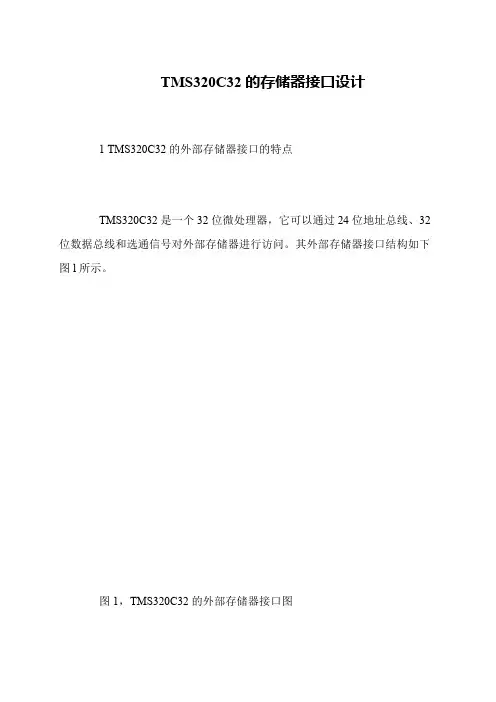 TMS320C32 的存储器接口设计

1 TMS320C32 的外部存储器接口的特点

TMS320C32 是一个 32 位微处理器，它可以通过 24 位地址总线、32 位数据总线和选通信号对外部存储器进行访问。其外部存储器接口结构如下图1 所示。

图 1，TMS320C32 的外部存储器接口图